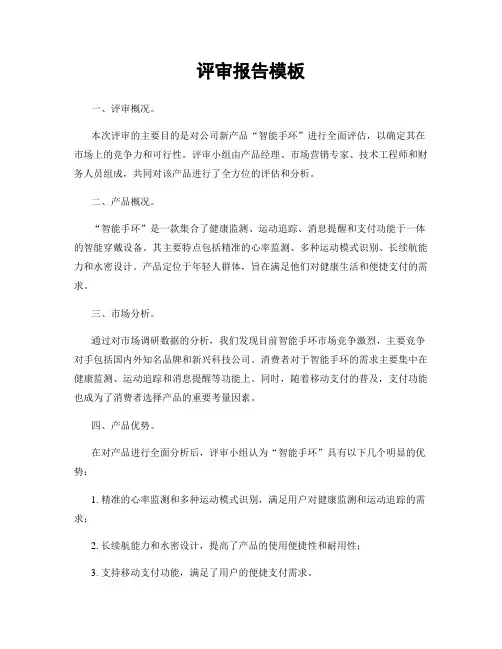 评审报告模板

一、评审概况。

本次评审的主要目的是对公司新产品“智能手环”进行全面评估，以确定其在市场上的竞争力和可行性。评审小组由产品经理、市场营销专家、技术工程师和财务人员组成，共同对该产品进行了全方位的评估和分析。

二、产品概况。

“智能手环”是一款集合了健康监测、运动追踪、消息提醒和支付功能于一体的智能穿戴设备。其主要特点包括精准的心率监测、多种运动模式识别、长续航能力和水密设计。产品定位于年轻人群体，旨在满足他们对健康生活和便捷支付的需求。

三、市场分析。

通过对市场调研数据的分析，我们发现目前智能手环市场竞争激烈，主要竞争对手包括国内外知名品牌和新兴科技公司。消费者对于智能手环的需求主要集中在健康监测、运动追踪和消息提醒等功能上。同时，随着移动支付的普及，支付功能也成为了消费者选择产品的重要考量因素。

四、产品优势。

在对产品进行全面分析后，评审小组认为“智能手环”具有以下几个明显的优势：

1. 精准的心率监测和多种运动模式识别，满足用户对健康监测和运动追踪的需求；

2. 长续航能力和水密设计，提高了产品的使用便捷性和耐用性；

3. 支持移动支付功能，满足了用户的便捷支付需求。